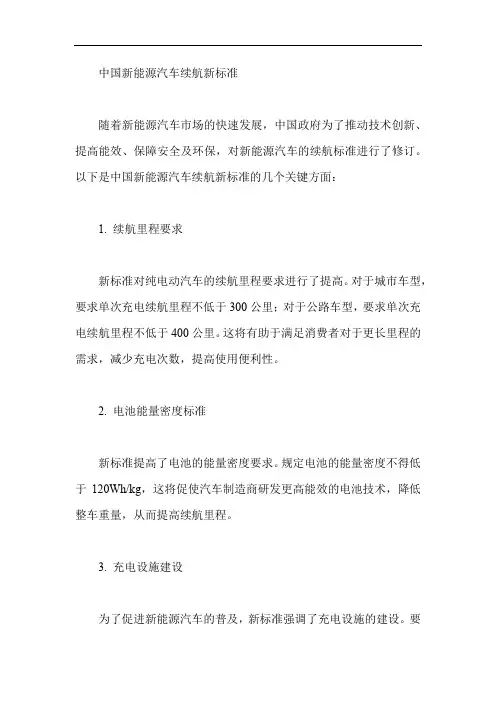 中国新能源汽车续航新标准

随着新能源汽车市场的快速发展，中国政府为了推动技术创新、提高能效、保障安全及环保，对新能源汽车的续航标准进行了修订。以下是中国新能源汽车续航新标准的几个关键方面：

1. 续航里程要求

新标准对纯电动汽车的续航里程要求进行了提高。对于城市车型，要求单次充电续航里程不低于 300 公里；对于公路车型，要求单次充电续航里程不低于 400 公里。这将有助于满足消费者对于更长里程的需求，减少充电次数，提高使用便利性。

2. 电池能量密度标准

新标准提高了电池的能量密度要求。规定电池的能量密度不得低于 120Wh/kg，这将促使汽车制造商研发更高能效的电池技术，降低整车重量，从而提高续航里程。

3. 充电设施建设

为了促进新能源汽车的普及，新标准强调了充电设施的建设。要